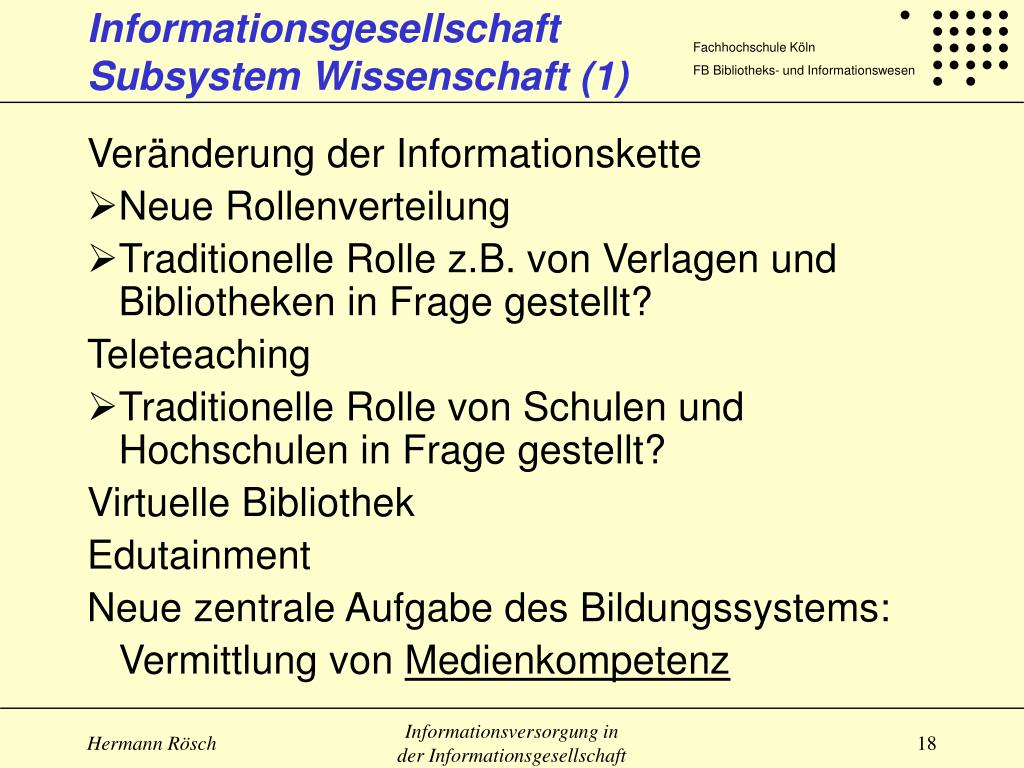 Informationsgesellschaft
Subsystem Wissenschaft (1)

Fachhochschule Köln
FB Bibliotheks- und Informationswesen

Veränderung der Informationskette
➢Neue Rollenverteilung
➢Traditionelle Rolle z.B. von Verlagen und Bibliotheken in Frage gestellt?
Teleteaching
➢Traditionelle Rolle von Schulen und Hochschulen in Frage gestellt?
Virtuelle Bibliothek
Edutainment
Neue zentrale Aufgabe des Bildungssystems:
Vermittlung von Medienkompetenz

Hermann Rösch

Informationsversorgung in der Informationsgesellschaft

18